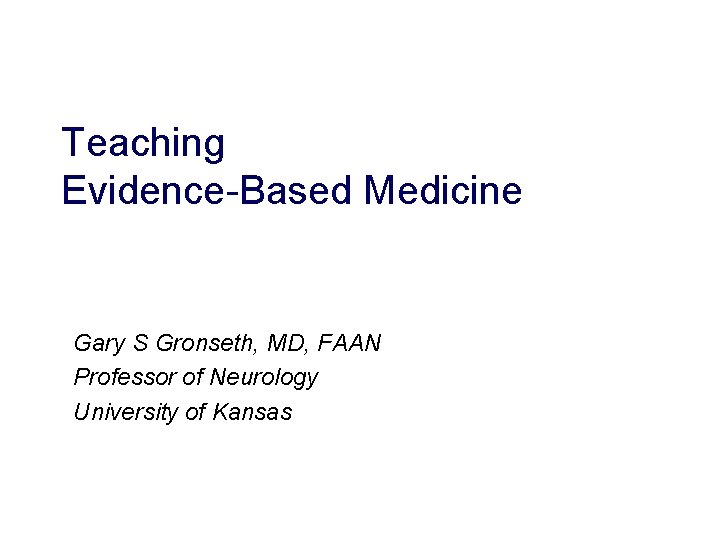 Teaching
Evidence-Based Medicine

Gary S Gronseth, MD, FAAN
Professor of Neurology
University of Kansas